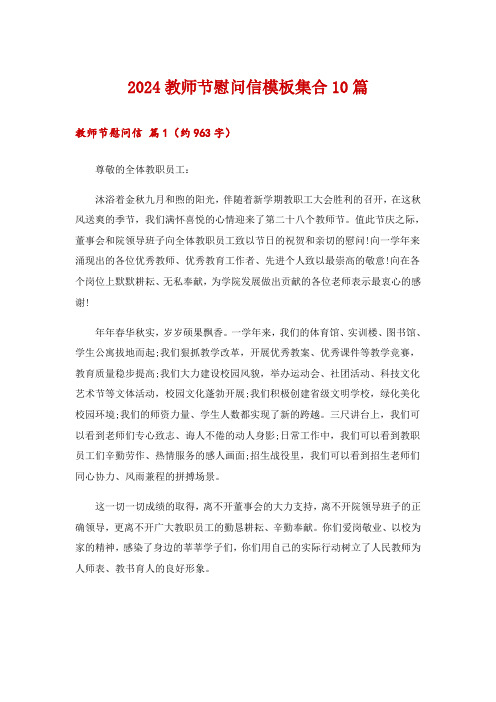 2024 教师节慰问信模板集合 10 篇

教师节慰问信 篇1（约963字）

尊敬的全体教职员工：

沐浴着金秋九月和煦的阳光，伴随着新学期教职工大会胜利的召开，在这秋风送爽的季节，我们满怀喜悦的心情迎来了第二十八个教师节。值此节庆之际，董事会和院领导班子向全体教职员工致以节日的祝贺和亲切的慰问!向一学年来涌现出的各位优秀教师、优秀教育工作者、先进个人致以最崇高的敬意!向在各个岗位上默默耕耘、无私奉献，为学院发展做出贡献的各位老师表示最衷心的感谢!

年年春华秋实，岁岁硕果飘香。一学年来，我们的体育馆、实训楼、图书馆、学生公寓拔地而起;我们狠抓教学改革，开展优秀教案、优秀课件等教学竞赛，教育质量稳步提高;我们大力建设校园风貌，举办运动会、社团活动、科技文化艺术节等文体活动，校园文化蓬勃开展;我们积极创建省级文明学校，绿化美化校园环境;我们的师资力量、学生人数都实现了新的跨越。三尺讲台上，我们可以看到老师们专心致志、诲人不倦的动人身影;日常工作中，我们可以看到教职员工们辛勤劳作、热情服务的感人画面;招生战役里，我们可以看到招生老师们同心协力、风雨兼程的拼搏场景。

这一切一切成绩的取得，离不开董事会的大力支持，离不开院领导班子的正确领导，更离不开广大教职员工的勤恳耕耘、辛勤奉献。你们爱岗敬业、以校为家的精神，感染了身边的莘莘学子们，你们用自己的实际行动树立了人民教师为人师表、教书育人的良好形象。